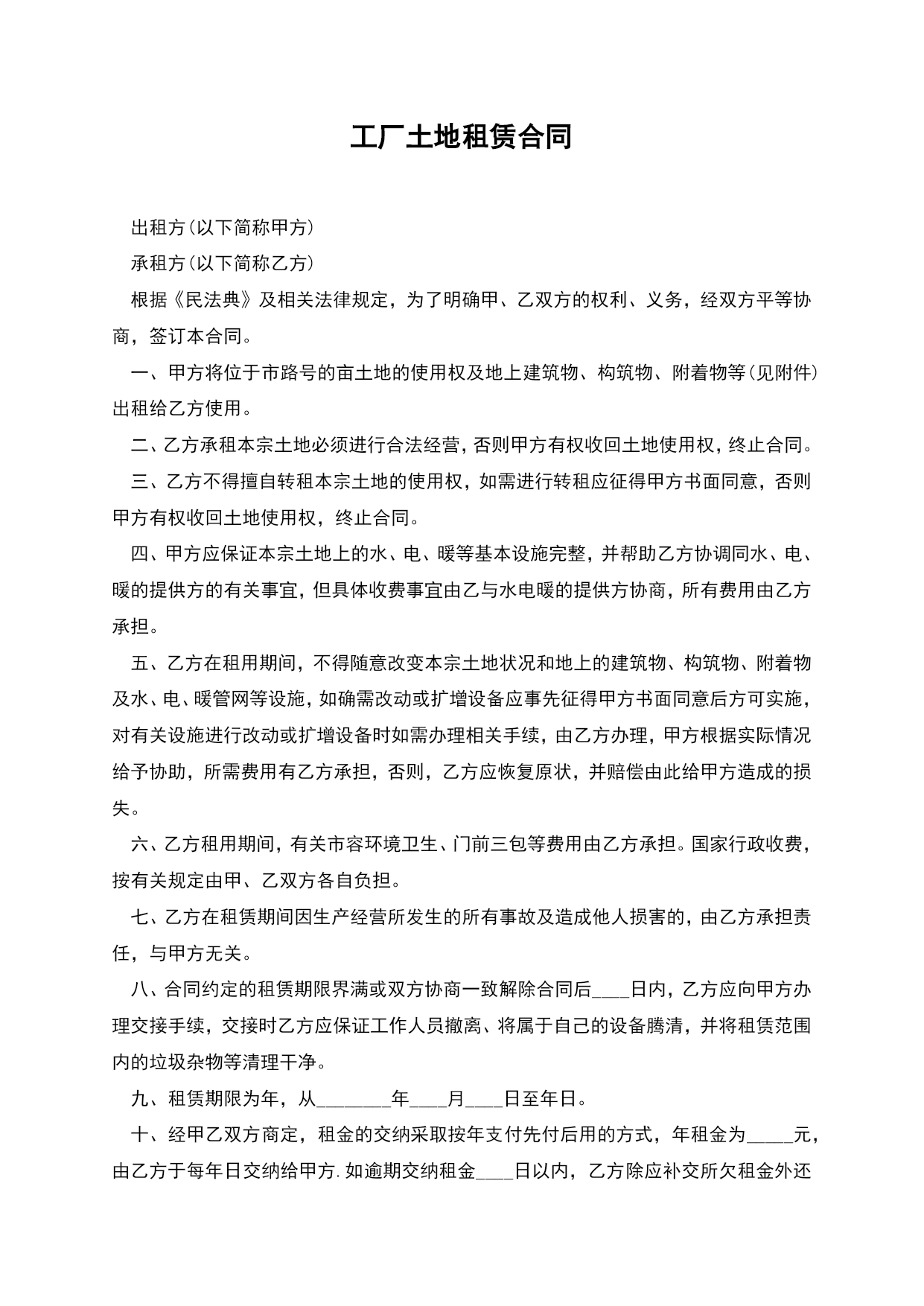 工厂土地租赁合同

出租方(以下简称甲方)

承租方(以下简称乙方)

根据《民法典》及相关法律规定，为了明确甲、乙双方的权利、义务，经双方平等协商，签订本合同。

一、甲方将位于市路号的亩土地的使用权及地上建筑物、构筑物、附着物等(见附件)出租给乙方使用。

二、乙方承租本宗土地必须进行合法经营，否则甲方有权收回土地使用权，终止合同。

三、乙方不得擅自转租本宗土地的使用权，如需进行转租应征得甲方书面同意，否则甲方有权收回土地使用权，终止合同。

四、甲方应保证本宗土地上的水、电、暖等基本设施完整，并帮助乙方协调同水、电、暖的提供方的有关事宜，但具体收费事宜由乙与水电暖的提供方协商，所有费用由乙方承担。

五、乙方在租用期间，不得随意改变本宗土地状况和地上的建筑物、构筑物、附着物及水、电、暖管网等设施，如确需改动或扩增设备应事先征得甲方书面同意后方可实施，对有关设施进行改动或扩增设备时如需办理相关手续，由乙方办理，甲方根据实际情况给予协助，所需费用有乙方承担，否则，乙方应恢复原状，并赔偿由此给甲方造成的损失。

六、乙方租用期间，有关市容环境卫生、门前三包等费用由乙方承担。国家行政收费，按有关规定由甲、乙双方各自负担。

七、乙方在租赁期间因生产经营所发生的所有事故及造成他人损害的，由乙方承担责任，与甲方无关。

八、合同约定的租赁期限界满或双方协商一致解除合同后____日内，乙方应向甲方办理交接手续，交接时乙方应保证工作人员撤离、将属于自己的设备腾清，并将租赁范围内的垃圾杂物等清理干净。

九、租赁期限为年，从________年____月____日至年日。

十、经甲乙双方商定，租金的交纳采取按年支付先付后用的方式，年租金为_____元，由乙方于每年日交纳给甲方.如逾期交纳租金____日以内，乙方除应补交所欠租金外还